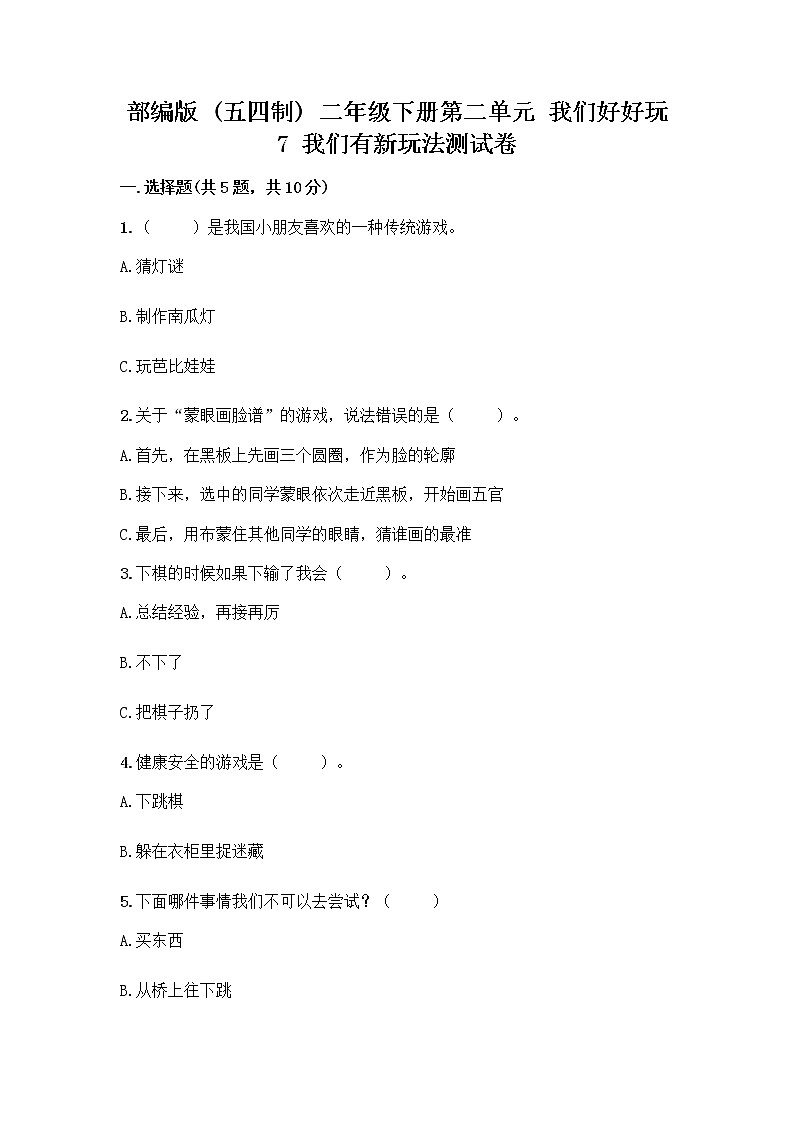 部编版（五四制）二年级下册第二单元 我们好好玩 7 我们有新玩法测试卷

一.选择题(共5题，共10分)

1.（　　）是我国小朋友喜欢的一种传统游戏。

A.猜灯谜

B.制作南瓜灯

C.玩芭比娃娃

2.关于“蒙眼画脸谱”的游戏，说法错误的是（　　）。

A.首先，在黑板上先画三个圆圈，作为脸的轮廓

B.接下来，选中的同学蒙眼依次走近黑板，开始画五官

C.最后，用布蒙住其他同学的眼睛，猜谁画的最准

3.下棋的时候如果下输了我会（　　）。

A.总结经验，再接再厉

B.不下了

C.把棋子扔了

4.健康安全的游戏是（　　）。

A.下跳棋

B.躲在衣柜里捉迷藏

5.下面哪件事情我们不可以去尝试？（　　）

A.买东西

B.从桥上往下跳